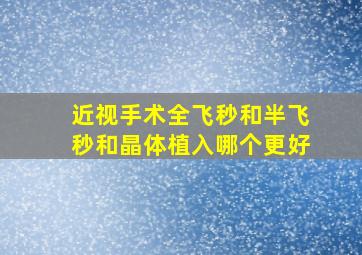 近视手术全飞秒和半飞秒和晶体植入哪个更好